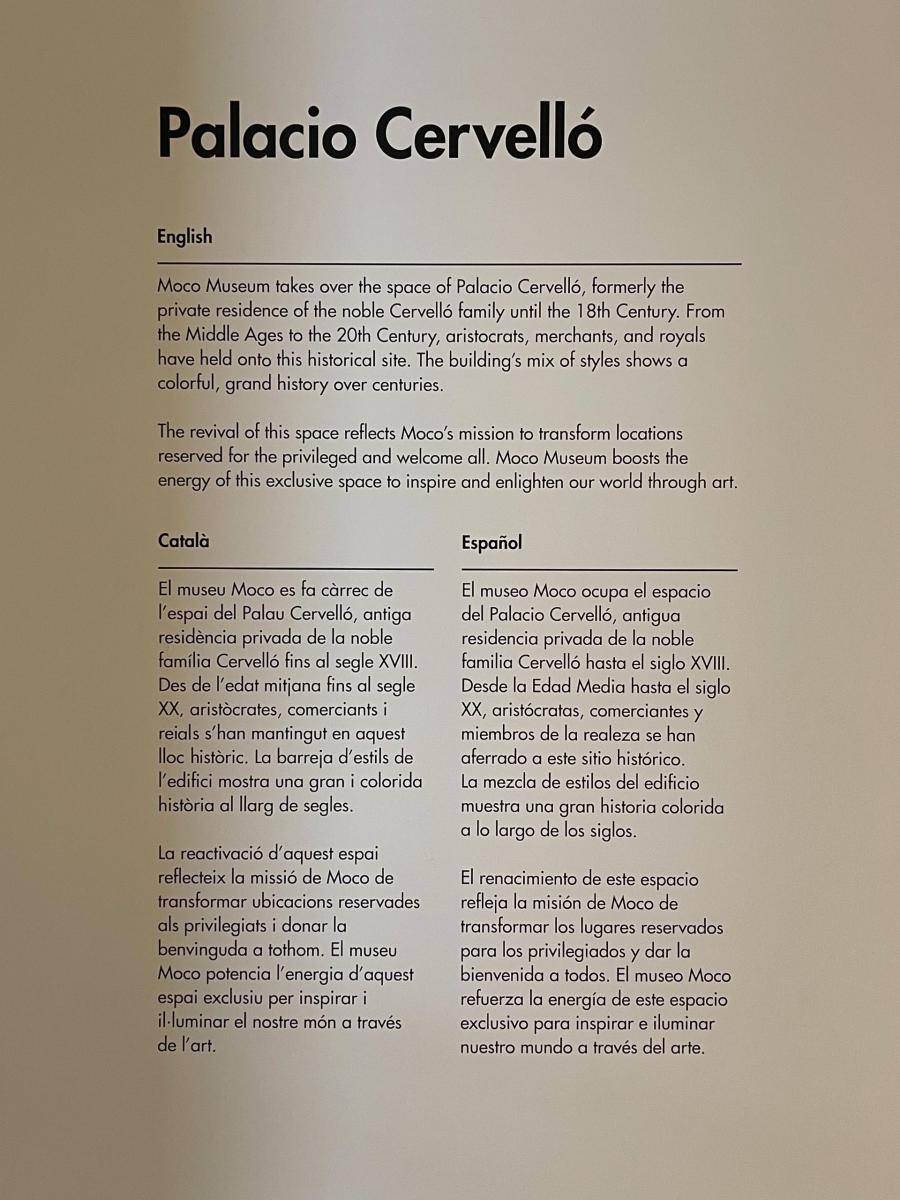 Palacio Cervelló

English

Moco Museum takes over the space of Palacio Cervelló, formerly the private residence of the noble Cervelló family until the 18th Century. From the Middle Ages to the 20th Century, aristocrats, merchants, and royals have held onto this historical site. The building's mix of styles shows a colorful, grand history over centuries.

The revival of this space reflects Moco's mission to transform locations reserved for the privileged and welcome all. Moco Museum boosts the energy of this exclusive space to inspire and enlighten our world through art.

Català

El museu Moco es fa càrrec de l'espai del Palau Cervelló, antiga residència privada de la noble família Cervelló fins al segle XVIII. Des de l'edat mitjana fins al segle XX, aristòcrates, comerciants i reials s'han mantingut en aquest lloc històric. La barreja d'estils de l'edifici mostra una gran i colorida història al llarg de segles.

La reactivació d'aquest espai reflecteix la missió de Moco de transformar ubicacions reservades als privilegiats i donar la benvinguda a tothom. El museu Moco potencia l'energia d'aquest espai exclusiu per inspirar i il·luminar el nostre món a través de l'art.

Español

El museo Moco ocupa el espacio del Palacio Cervelló, antigua residencia privada de la noble familia Cervelló hasta el siglo XVIII. Desde la Edad Media hasta el siglo XX, aristócratas, comerciantes y miembros de la realeza se han aferrado a este sitio histórico. La mezcla de estilos del edificio muestra una gran historia colorida a lo largo de los siglos.

El renacimiento de este espacio refleja la misión de Moco de transformar los lugares reservados para los privilegiados y dar la bienvenida a todos. El museo Moco refuerza la energía de este espacio exclusivo para inspirar e iluminar nuestro mundo a través del arte.